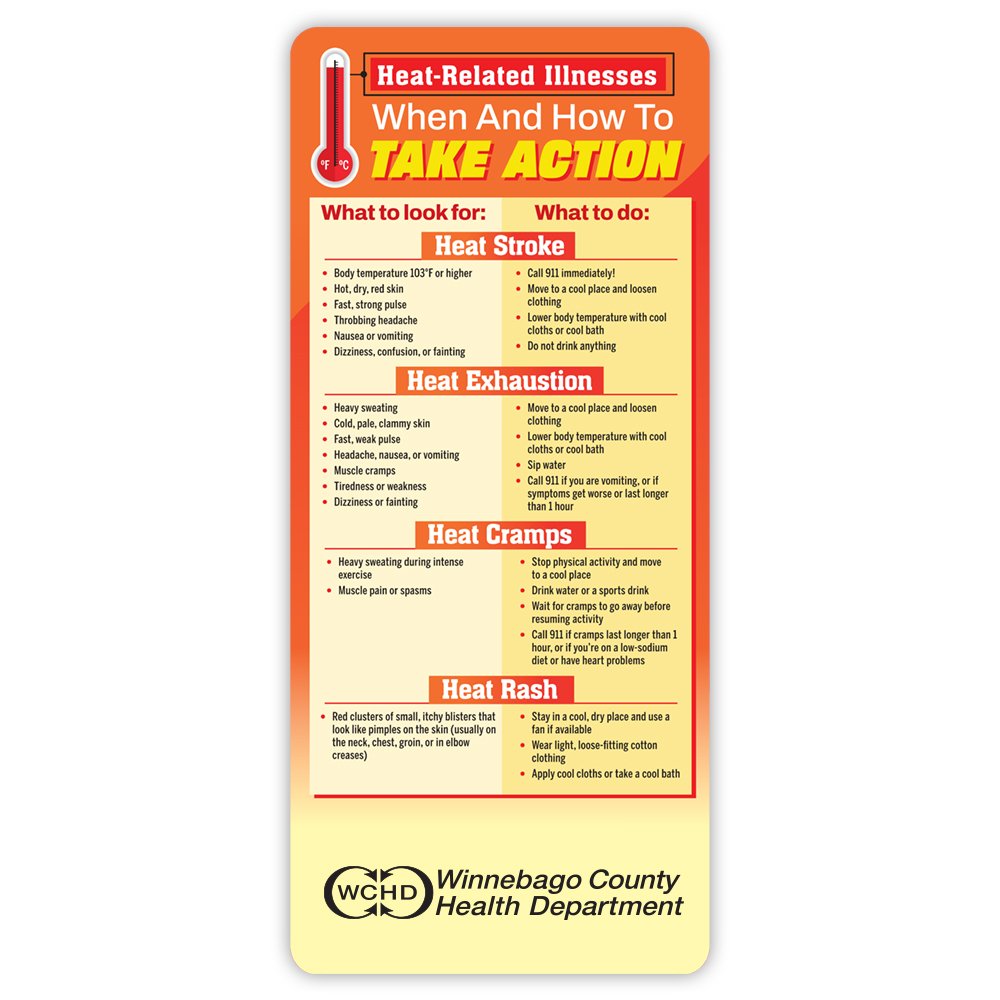 °F °C

Heat-Related Illnesses
When And How To
TAKE ACTION

What to look for: What to do:

Heat Stroke

- Body temperature 103°F or higher
- Hot, dry, red skin
- Fast, strong pulse
- Throbbing headache
- Nausea or vomiting
- Dizziness, confusion, or fainting

- Call 911 immediately!
- Move to a cool place and loosen clothing
- Lower body temperature with cool cloths or cool bath
- Do not drink anything

Heat Exhaustion

- Heavy sweating
- Cold, pale, clammy skin
- Fast, weak pulse
- Headache, nausea, or vomiting
- Muscle cramps
- Tiredness or weakness
- Dizziness or fainting

- Move to a cool place and loosen clothing
- Lower body temperature with cool cloths or cool bath
- Sip water
- Call 911 if you are vomiting, or if symptoms get worse or last longer than 1 hour

Heat Cramps

- Heavy sweating during intense exercise
- Muscle pain or spasms

- Stop physical activity and move to a cool place
- Drink water or a sports drink
- Wait for cramps to go away before resuming activity
- Call 911 if cramps last longer than 1 hour, or if you're on a low-sodium diet or have heart problems

Heat Rash

- Red clusters of small, itchy blisters that look like pimples on the skin (usually on the neck, chest, groin, or in elbow creases)

- Stay in a cool, dry place and use a fan if available
- Wear light, loose-fitting cotton clothing
- Apply cool cloths or take a cool bath

WCHD Winnebago County Health Department